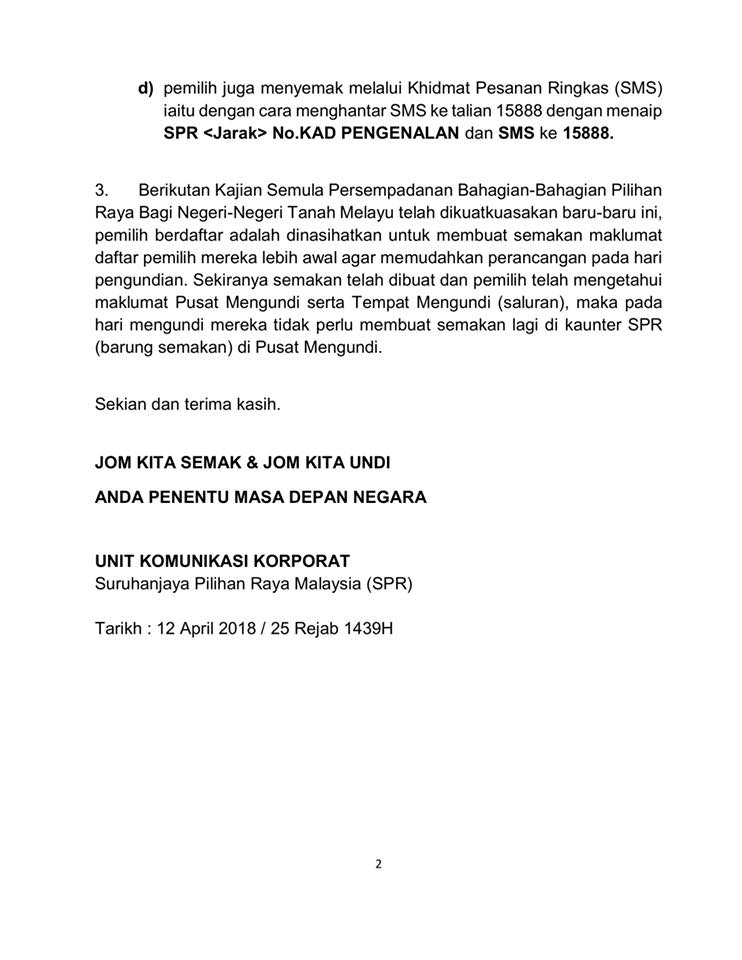 d) pemilih juga menyemak melalui Khidmat Pesanan Ringkas (SMS) iaitu dengan cara menghantar SMS ke talian 15888 dengan menaip SPR <Jarak> No.KAD PENGENALAN dan SMS ke 15888.

3. Berikutan Kajian Semula Persempadanan Bahagian-Bahagian Pilihan Raya Bagi Negeri-Negeri Tanah Melayu telah dikuatkuasakan baru-baru ini, pemilih berdaftar adalah dinasihatkan untuk membuat semakan maklumat daftar pemilih mereka lebih awal agar memudahkan perancangan pada hari pengundian. Sekiranya semakan telah dibuat dan pemilih telah mengetahui maklumat Pusat Mengundi serta Tempat Mengundi (saluran), maka pada hari mengundi mereka tidak perlu membuat semakan lagi di kaunter SPR (barung semakan) di Pusat Mengundi.

Sekian dan terima kasih.

JOM KITA SEMAK & JOM KITA UNDI

ANDA PENENTU MASA DEPAN NEGARA

UNIT KOMUNIKASI KORPORAT
Suruhanjaya Pilihan Raya Malaysia (SPR)

Tarikh : 12 April 2018 / 25 Rejab 1439H

2